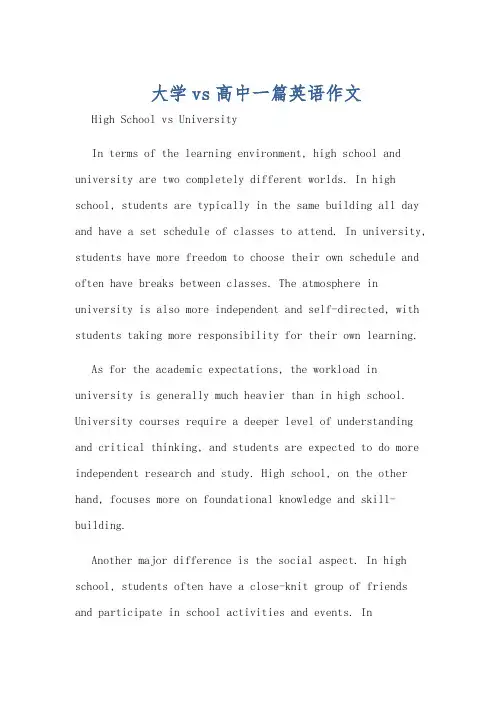 大学vs高中一篇英语作文

High School vs University

In terms of the learning environment, high school and university are two completely different worlds. In high school, students are typically in the same building all day and have a set schedule of classes to attend. In university, students have more freedom to choose their own schedule and often have breaks between classes. The atmosphere in university is also more independent and self-directed, with students taking more responsibility for their own learning.

As for the academic expectations, the workload in university is generally much heavier than in high school. University courses require a deeper level of understanding and critical thinking, and students are expected to do more independent research and study. High school, on the other hand, focuses more on foundational knowledge and skill-building.

Another major difference is the social aspect. In high school, students often have a close-knit group of friends and participate in school activities and events. In